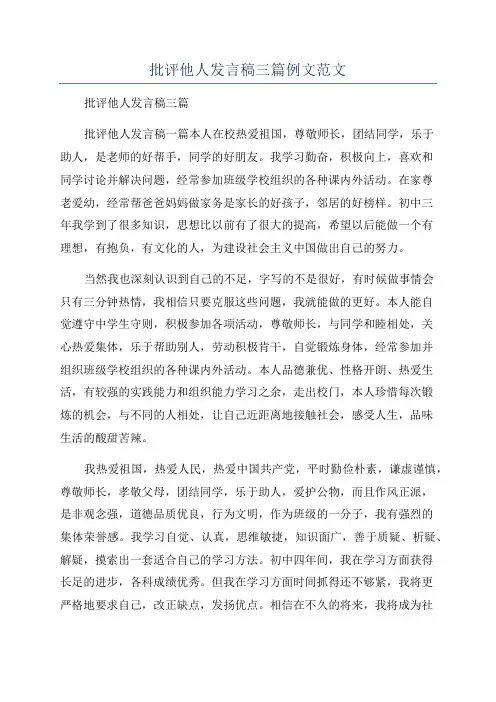 批评他人发言稿三篇例文范文

批评他人发言稿三篇

批评他人发言稿一篇本人在校热爱祖国，尊敬师长，团结同学，乐于助人，是老师的好帮手，同学的好朋友。我学习勤奋，积极向上，喜欢和同学讨论并解决问题，经常参加班级学校组织的各种课内外活动。在家尊老爱幼，经常帮爸爸妈妈做家务是家长的好孩子，邻居的好榜样。初中三年我学到了很多知识，思想比以前有了很大的提高，希望以后能做一个有理想，有抱负，有文化的人，为建设社会主义中国做出自己的努力。

当然我也深刻认识到自己的不足，字写的不是很好，有时候做事情会只有三分钟热情，我相信只要克服这些问题，我就能做的更好。本人能自觉遵守中学生守则，积极参加各项活动，尊敬师长，与同学和睦相处，关心热爱集体，乐于帮助别人，劳动积极肯干，自觉锻炼身体，经常参加并组织班级学校组织的各种课内外活动。本人品德兼优、性格开朗、热爱生活，有较强的实践能力和组织能力学习之余，走出校门，本人珍惜每次锻炼的机会，与不同的人相处，让自己近距离地接触社会，感受人生，品味生活的酸甜苦辣。

我热爱祖国，热爱人民，热爱中国共产党，平时勤俭朴素，谦虚谨慎，尊敬师长，孝敬父母，团结同学，乐于助人，爱护公物，而且作风正派，是非观念强，道德品质优良，行为文明，作为班级的一分子，我有强烈的集体荣誉感。我学习自觉、认真，思维敏捷，知识面广，善于质疑、析疑、解疑，摸索出一套适合自己的学习方法。初中四年间，我在学习方面获得长足的进步，各科成绩优秀。但我在学习方面时间抓得还不够紧，我将更严格地要求自己，改正缺点，发扬优点。相信在不久的将来，我将成为社